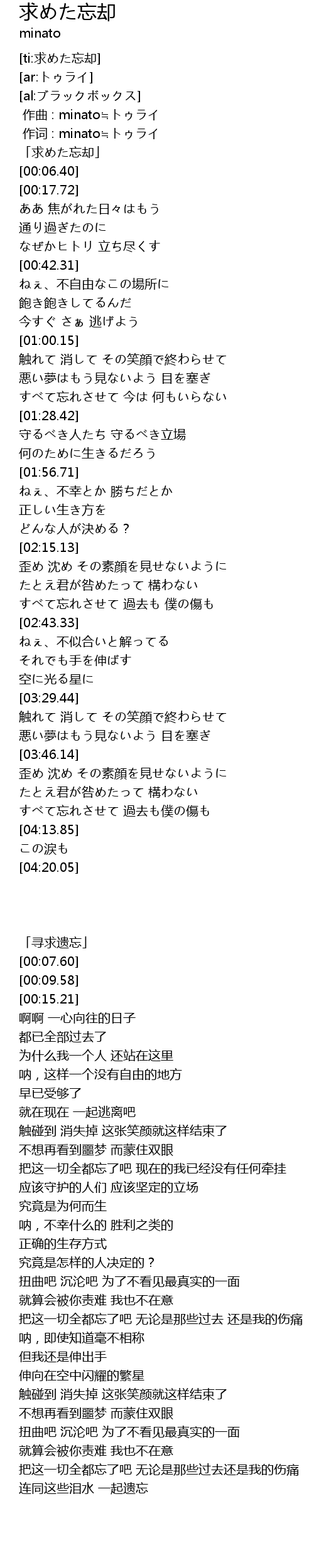 求めた忘却
minato

[ti:求めた忘却]
[ar:トゥライ]
[al:ブラックボックス]
作曲 : minato≒トゥライ
作词 : minato≒トゥライ
「求めた忘却」
[00:06.40]
[00:17.72]
ああ 焦がれた日々はもう
通り過ぎたのに
なぜかヒトリ 立ち尽くす
[00:42.31]
ねぇ、不自由なこの場所に
飽き飽きしてるんだ
今すぐ さぁ 逃げよう
[01:00.15]
触れて 消して その笑顔で終わらせて
悪い夢はもう見ないよう 目を塞ぎ
すべて忘れさせて 今は 何もいらない
[01:28.42]
守るべき人たち 守るべき立場
何のために生きるだろう
[01:56.71]
ねぇ、不幸とか 勝ちだとか
正しい生き方を
どんな人が決める？
[02:15.13]
歪め 沈め その素顔を見せないように
たとえ君が咎めたって 構わない
すべて忘れさせて 過去も 僕の傷も
[02:43.33]
ねぇ、不似合いと解ってる
それでも手を伸ばす
空に光る星に
[03:29.44]
触れて 消して その笑顔で終わらせて
悪い夢はもう見ないよう 目を塞ぎ
[03:46.14]
歪め 沈め その素顔を見せないように
たとえ君が咎めたって 構わない
すべて忘れさせて 過去も僕の傷も
[04:13.85]
この涙も
[04:20.05]

「寻求遗忘」
[00:07.60]
[00:09.58]
[00:15.21]
啊啊 一心向往的日子
都已全部过去了
为什么我一个人 还站在这里
呐，这样一个没有自由的地方
早已受够了
就在现在 一起逃离吧
触碰到 消失掉 这张笑颜就这样结束了
不想再看到噩梦 而蒙住双眼
把这一切全都忘了吧 现在的我已经没有任何牵挂
应该守护的人们 应该坚定的立场
究竟是为何而生
呐，不幸什么的 胜利之类的
正确的生存方式
究竟是怎样的人决定的？
扭曲吧 沉沦吧 为了不看见最真实的一面
就算会被你责难 我也不在意
把这一切全都忘了吧 无论是那些过去 还是我的伤痛
呐，即使知道毫不相称
但我还是伸出手
伸向在空中闪耀的繁星
触碰到 消失掉 这张笑颜就这样结束了
不想再看到噩梦 而蒙住双眼
扭曲吧 沉沦吧 为了不看见最真实的一面
就算会被你责难 我也不在意
把这一切全都忘了吧 无论是那些过去还是我的伤痛
连同这些泪水 一起遗忘